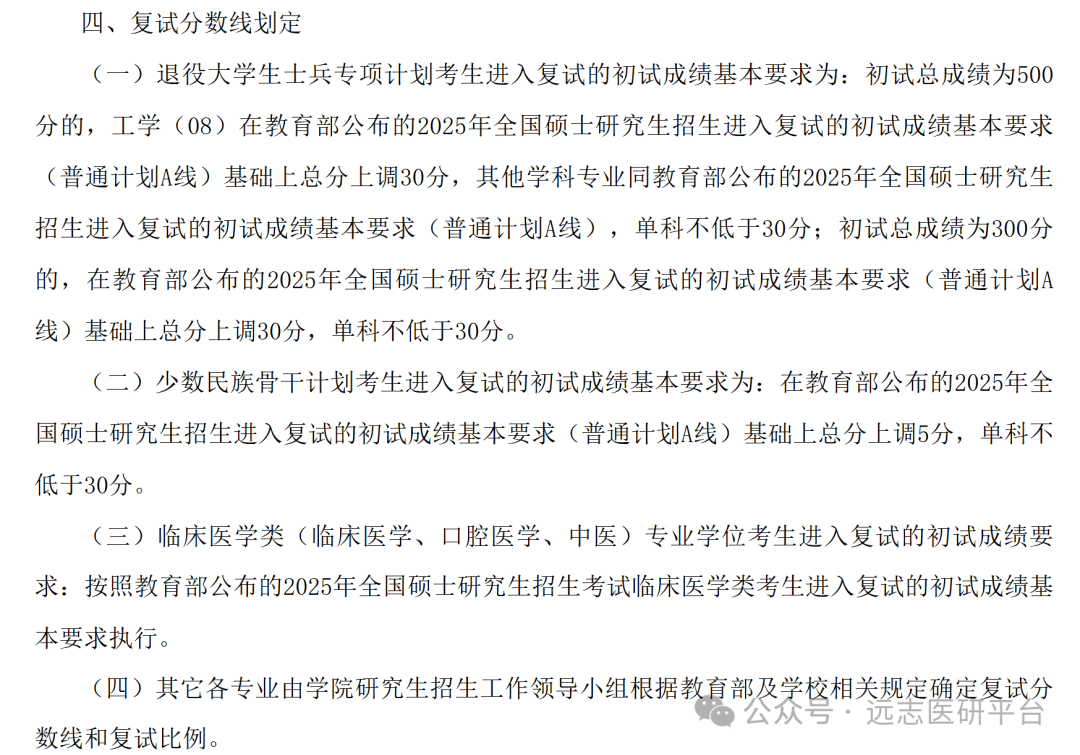 四、复试分数线划定

（一）退役大学生士兵专项计划考生进入复试的初试成绩基本要求为：初试总成绩为500分的，工学（08）在教育部公布的2025年全国硕士研究生招生进入复试的初试成绩基本要求（普通计划A线）基础上总分上调30分，其他学科专业同教育部公布的2025年全国硕士研究生招生进入复试的初试成绩基本要求（普通计划A线），单科不低于30分；初试总成绩为300分的，在教育部公布的2025年全国硕士研究生招生进入复试的初试成绩基本要求（普通计划A线）基础上总分上调30分，单科不低于30分。

（二）少数民族骨干计划考生进入复试的初试成绩基本要求为：在教育部公布的2025年全国硕士研究生招生进入复试的初试成绩基本要求（普通计划A线）基础上总分上调5分，单科不低于30分。

（三）临床医学类（临床医学、口腔医学、中医）专业学位考生进入复试的初试成绩要求：按照教育部公布的2025年全国硕士研究生招生考试临床医学类考生进入复试的初试成绩基本要求执行。

（四）其它各专业由学院研究生招生工作领导小组根据教育部及学校相关规定确定复试分数线和复试比例。

公众号 · 远志医研平台